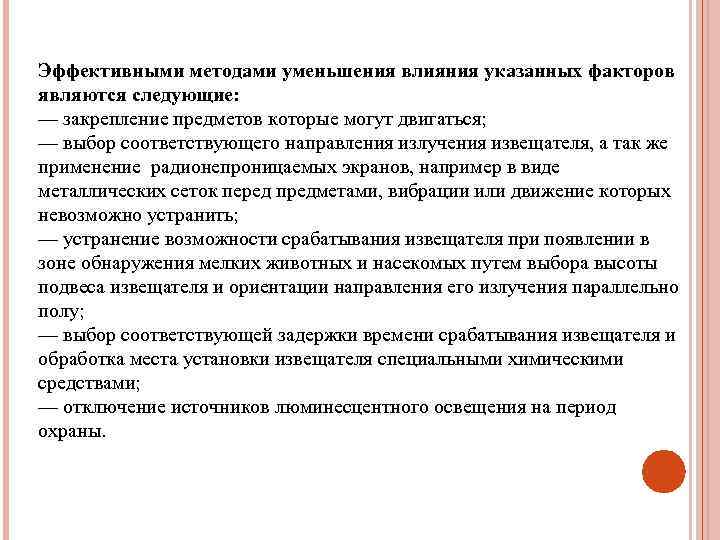 Эффективными методами уменьшения влияния указанных факторов являются следующие:
— закрепление предметов которые могут двигаться;
— выбор соответствующего направления излучения извещателя, а так же применение радионепроницаемых экранов, например в виде металлических сеток перед предметами, вибрации или движение которых невозможно устранить;
— устранение возможности срабатывания извещателя при появлении в зоне обнаружения мелких животных и насекомых путем выбора высоты подвеса извещателя и ориентации направления его излучения параллельно полу;
— выбор соответствующей задержки времени срабатывания извещателя и обработка места установки извещателя специальными химическими средствами;
— отключение источников люминесцентного освещения на период охраны.